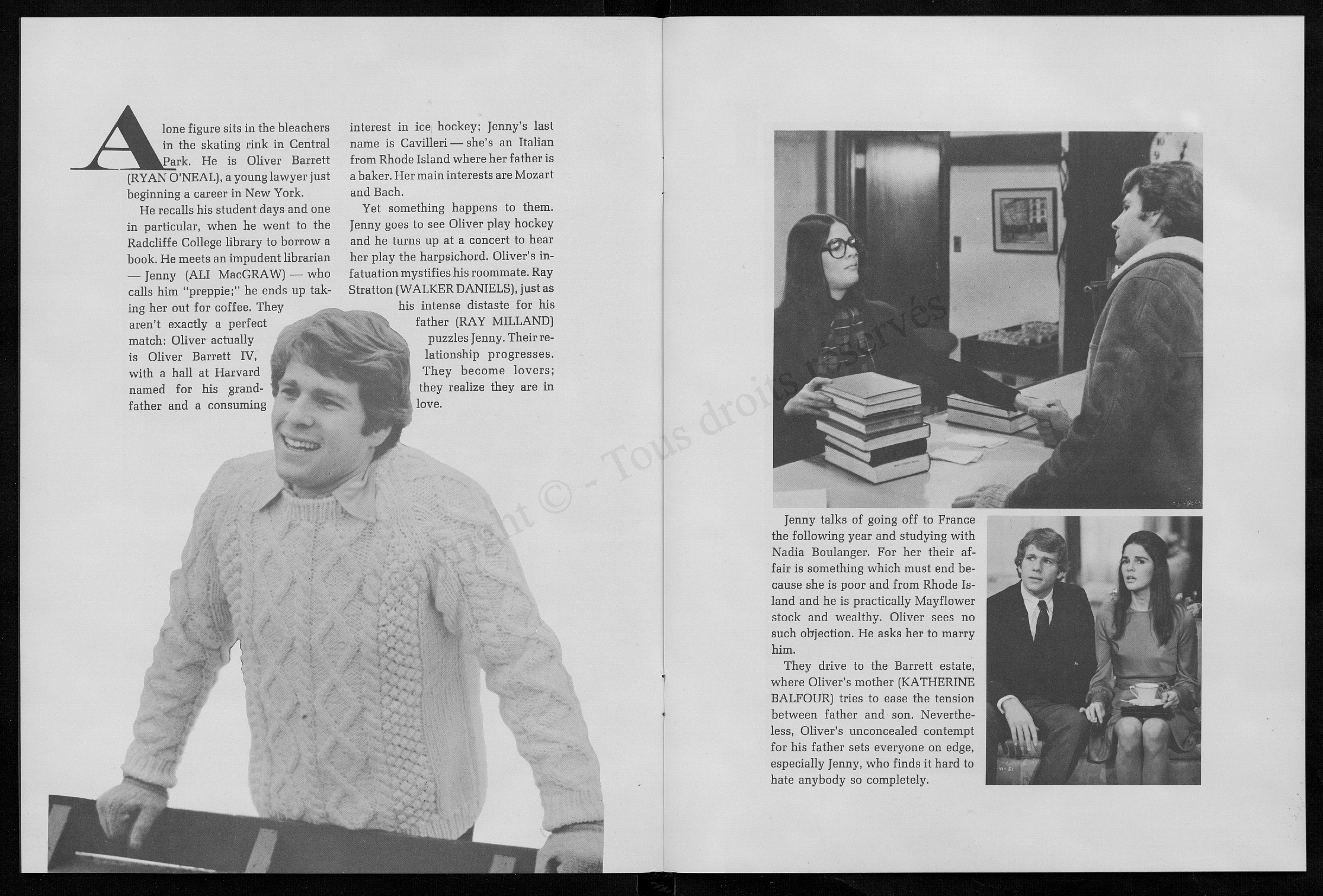 A lone figure sits in the bleachers in the skating rink in Central Park. He is Oliver Barrett (RYAN O'NEAL), a young lawyer just beginning a career in New York.

He recalls his student days and one in particular, when he went to the Radcliffe College library to borrow a book. He meets an impudent librarian — Jenny (ALI MacGRAW) — who calls him "preppie;" he ends up taking her out for coffee. They aren't exactly a perfect match: Oliver actually is Oliver Barrett IV, with a hall at Harvard named for his grandfather and a consuming interest in ice hockey; Jenny's last name is Cavilleri — she's an Italian from Rhode Island where her father is a baker. Her main interests are Mozart and Bach.

Yet something happens to them. Jenny goes to see Oliver play hockey and he turns up at a concert to hear her play the harpsichord. Oliver's infatuation mystifies his roommate. Ray Stratton (WALKER DANIELS), just as his intense distaste for his father (RAY MILLAND) puzzles Jenny. Their relationship progresses. They become lovers; they realize they are in love.

Copyright © - Tous droits réservés

Jenny talks of going off to France the following year and studying with Nadia Boulanger. For her their affair is something which must end because she is poor and from Rhode Island and he is practically Mayflower stock and wealthy. Oliver sees no such objection. He asks her to marry him.

They drive to the Barrett estate, where Oliver's mother (KATHERINE BALFOUR) tries to ease the tension between father and son. Nevertheless, Oliver's unconcealed contempt for his father sets everyone on edge, especially Jenny, who finds it hard to hate anybody so completely.